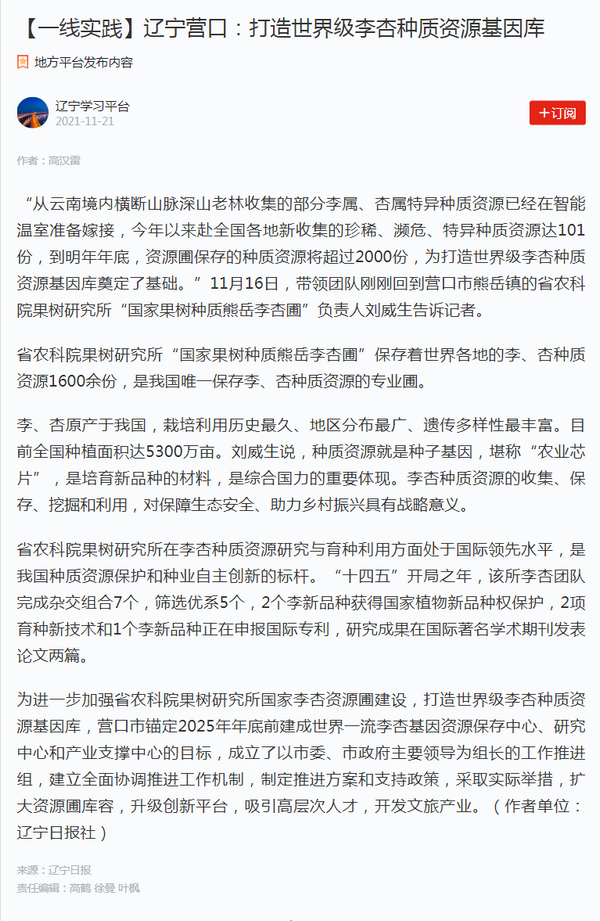 【一线实践】辽宁营口：打造世界级李杏种质资源基因库

地方平台发布内容

辽宁学习平台
2021-11-21

+订阅

作者：高汉雷

“从云南境内横断山脉深山老林收集的部分李属、杏属特异种质资源已经在智能温室准备嫁接，今年以来赴全国各地新收集的珍稀、濒危、特异种质资源达101份，到明年年底，资源圃保存的种质资源将超过2000份，为打造世界级李杏种质资源基因库奠定了基础。”11月16日，带领团队刚刚回到营口市熊岳镇的省农科院果树研究所“国家果树种质熊岳李杏圃”负责人刘威生告诉记者。

省农科院果树研究所“国家果树种质熊岳李杏圃”保存着世界各地的李、杏种质资源1600余份，是我国唯一保存李、杏种质资源的专业圃。

李、杏原产于我国，栽培利用历史最久、地区分布最广、遗传多样性最丰富。目前全国种植面积达5300万亩。刘威生说，种质资源就是种子基因，堪称“农业芯片”，是培育新品种的材料，是综合国力的重要体现。李杏种质资源的收集、保存、挖掘和利用，对保障生态安全、助力乡村振兴具有战略意义。

省农科院果树研究所在李杏种质资源研究与育种利用方面处于国际领先水平，是我国种质资源保护和种业自主创新的标杆。“十四五”开局之年，该所李杏团队完成杂交组合7个，筛选优系5个，2个李新品种获得国家植物新品种权保护，2项育种新技术和1个李新品种正在申报国际专利，研究成果在国际著名学术期刊发表论文两篇。

为进一步加强省农科院果树研究所国家李杏资源圃建设，打造世界级李杏种质资源基因库，营口市锚定2025年年底前建成世界一流李杏基因资源保存中心、研究中心和产业支撑中心的目标，成立了以市委、市政府主要领导为组长的工作推进组，建立全面协调推进工作机制，制定推进方案和支持政策，采取实际举措，扩大资源圃库容，升级创新平台，吸引高层次人才，开发文旅产业。（作者单位：辽宁日报社）

来源：辽宁日报
责任编辑：高鹤 徐曼 叶枫